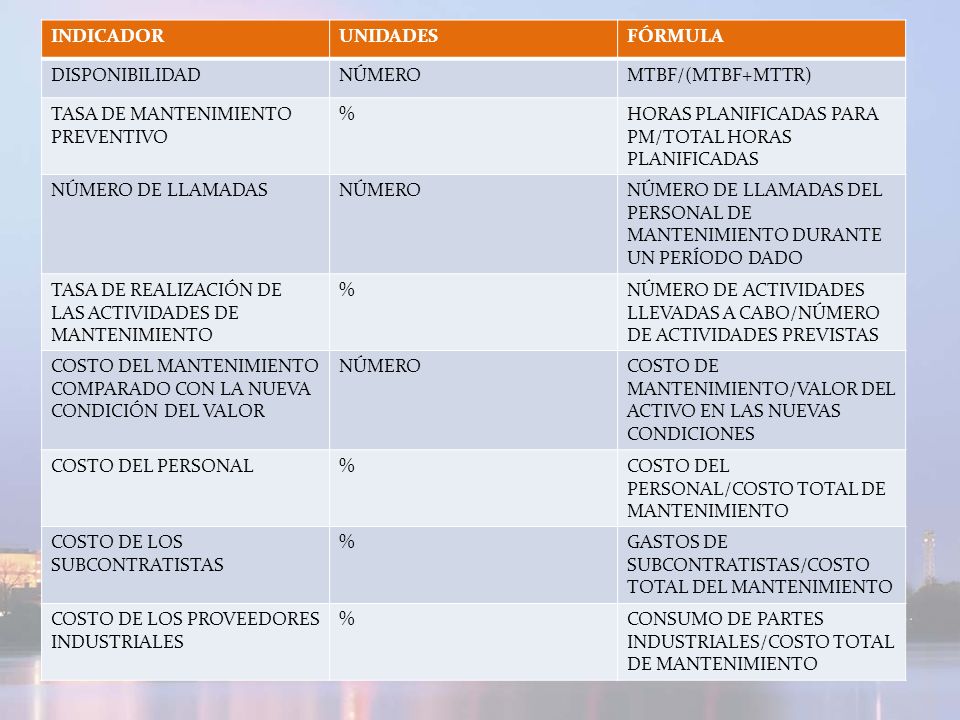 | INDICADOR | UNIDADES | FÓRMULA |
|---|---|---|
| DISPONIBILIDAD | NÚMERO | MTBF/(MTBF+MTTR) |
| TASA DE MANTENIMIENTO PREVENTIVO | % | HORAS PLANIFICADAS PARA PM/TOTAL HORAS PLANIFICADAS |
| NÚMERO DE LLAMADAS | NÚMERO | NÚMERO DE LLAMADAS DEL PERSONAL DE MANTENIMIENTO DURANTE UN PERÍODO DADO |
| TASA DE REALIZACIÓN DE LAS ACTIVIDADES DE MANTENIMIENTO | % | NÚMERO DE ACTIVIDADES LLEVADAS A CABO/NÚMERO DE ACTIVIDADES PREVISTAS |
| COSTO DEL MANTENIMIENTO COMPARADO CON LA NUEVA CONDICIÓN DEL VALOR | NÚMERO | COSTO DE MANTENIMIENTO/VALOR DEL ACTIVO EN LAS NUEVAS CONDICIONES |
| COSTO DEL PERSONAL | % | COSTO DEL PERSONAL/COSTO TOTAL DE MANTENIMIENTO |
| COSTO DE LOS SUBCONTRATISTAS | % | GASTOS DE SUBCONTRATISTAS/COSTO TOTAL DEL MANTENIMIENTO |
| COSTO DE LOS PROVEEDORES INDUSTRIALES | % | CONSUMO DE PARTES INDUSTRIALES/COSTO TOTAL DE MANTENIMIENTO |